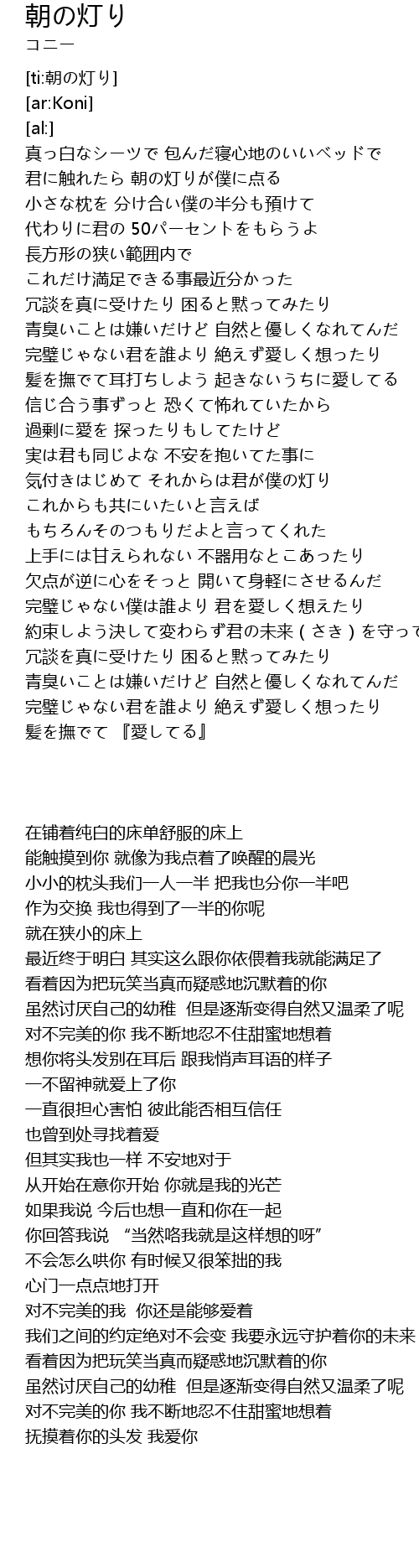 朝の灯り
コニー

[ti:朝の灯り]
[ar:Koni]
[al:]
真っ白なシーツで 包んだ寝心地のいいベッドで
君に触れたら 朝の灯りが僕に点る
小さな枕を 分け合い僕の半分も預けて
代わりに君の 50パーセントをもらうよ
長方形の狭い範囲内で
これだけ満足できる事最近分かった
冗談を真に受けたり 困ると黙ってみたり
青臭いことは嫌いだけど 自然と優しくなれてんだ
完璧じゃない君を誰より 絶えず愛しく想ったり
髪を撫でて耳打ちしよう 起きないうちに愛してる
信じ合う事ずっと 恐くて怖れていたから
過剰に愛を 探ったりもしてたけど
実は君も同じよな 不安を抱いてた事に
気付きはじめて それからは君が僕の灯り
これからも共にいたいと言えば
もちろんそのつもりだよと言ってくれた
上手には甘えられない 不器用なとこあったり
欠点が逆に心をそっと 開いて身軽にさせるんだ
完璧じゃない僕は誰より 君を愛しく想えたり
約束しよう決して変わらず君の未来（さき）を守って
冗談を真に受けたり 困ると黙ってみたり
青臭いことは嫌いだけど 自然と優しくなれてんだ
完璧じゃない君を誰より 絶えず愛しく想ったり
髪を撫でて 『愛してる』

在铺着纯白的床单舒服的床上
能触摸到你 就像为我点着了唤醒的晨光
小小的枕头我们一人一半 把我也分你一半吧
作为交换 我也得到了一半的你呢
就在狭小的床上
最近终于明白 其实这么跟你依偎着我就能满足了
看着因为把玩笑当真而疑惑地沉默着的你
虽然讨厌自己的幼稚 但是逐渐变得自然又温柔了呢
对不完美的你 我不断地忍不住甜蜜地想着
想你将头发别在耳后 跟我悄声耳语的样子
一不留神就爱上了你
一直很担心害怕 彼此能否相互信任
也曾到处寻找着爱
但其实我也一样 不安地对于
从开始在意你开始 你就是我的光芒
如果我说 今后也想一直和你在一起
你回答我说 “当然咯我就是这样想的呀”
不会怎么哄你 有时候又很笨拙的我
心门一点点地打开
对不完美的我 你还是能够爱着
我们之间的约定绝对不会变 我要永远守护着你的未来
看着因为把玩笑当真而疑惑地沉默着的你
虽然讨厌自己的幼稚 但是逐渐变得自然又温柔了呢
对不完美的你 我不断地忍不住甜蜜地想着
抚摸着你的头发 我爱你